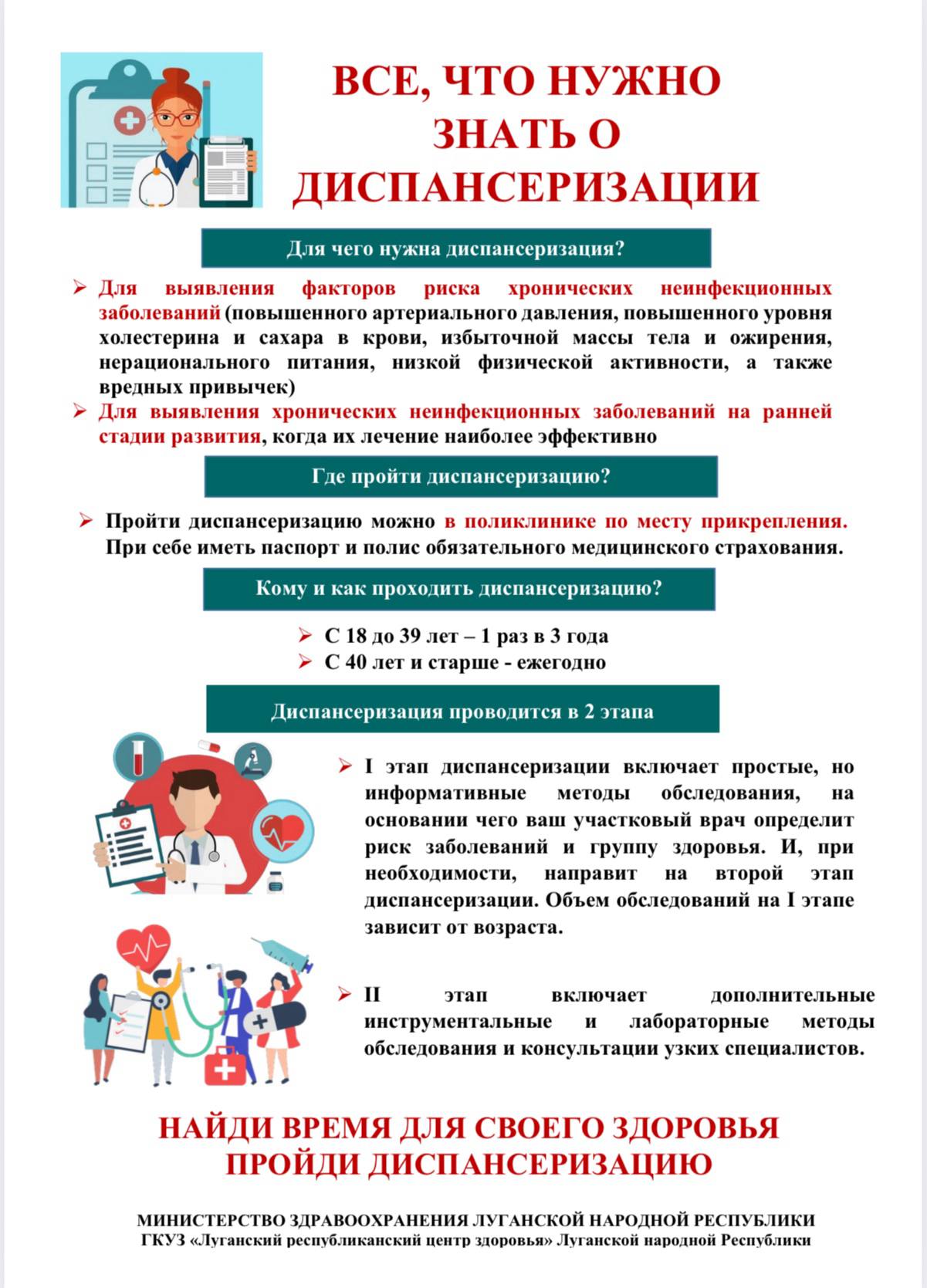 ВСЕ, ЧТО НУЖНО ЗНАТЬ О ДИСПАНСЕРИЗАЦИИ

Для чего нужна диспансеризация?

➢ Для выявления факторов риска хронических неинфекционных заболеваний (повышенного артериального давления, повышенного уровня холестерина и сахара в крови, избыточной массы тела и ожирения, нерационального питания, низкой физической активности, а также вредных привычек)
➢ Для выявления хронических неинфекционных заболеваний на ранней стадии развития, когда их лечение наиболее эффективно

Где пройти диспансеризацию?

➢ Пройти диспансеризацию можно в поликлинике по месту прикрепления. При себе иметь паспорт и полис обязательного медицинского страхования.

Кому и как проходить диспансеризацию?

➢ С 18 до 39 лет – 1 раз в 3 года
➢ С 40 лет и старше - ежегодно

Диспансеризация проводится в 2 этапа

➢ I этап диспансеризации включает простые, но информативные методы обследования, на основании чего ваш участковый врач определит риск заболеваний и группу здоровья. И, при необходимости, направит на второй этап диспансеризации. Объем обследований на I этапе зависит от возраста.

➢ II этап включает дополнительные инструментальные и лабораторные методы обследования и консультации узких специалистов.

НАЙДИ ВРЕМЯ ДЛЯ СВОЕГО ЗДОРОВЬЯ
ПРОЙДИ ДИСПАНСЕРИЗАЦИЮ

МИНИСТЕРСТВО ЗДРАВООХРАНЕНИЯ ЛУГАНСКОЙ НАРОДНОЙ РЕСПУБЛИКИ
ГКУЗ «Луганский республиканский центр здоровья» Луганской народной Республики